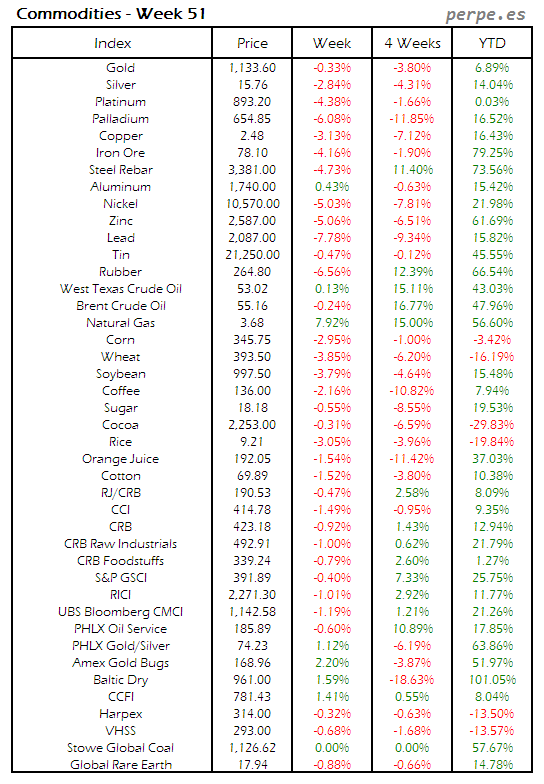 Commodities - Week 51

perpe.es

| Index | Price | Week | 4 Weeks | YTD |
|---|---|---|---|---|
| Gold | 1,133.60 | -0.33% | -3.80% | 6.89% |
| Silver | 15.76 | -2.84% | -4.31% | 14.04% |
| Platinum | 893.20 | -4.38% | -1.66% | 0.03% |
| Palladium | 654.85 | -6.08% | -11.85% | 16.52% |
| Copper | 2.48 | -3.13% | -7.12% | 16.43% |
| Iron Ore | 78.10 | -4.16% | -1.90% | 79.25% |
| Steel Rebar | 3,381.00 | -4.73% | 11.40% | 73.56% |
| Aluminum | 1,740.00 | 0.43% | -0.63% | 15.42% |
| Nickel | 10,570.00 | -5.03% | -7.81% | 21.98% |
| Zinc | 2,587.00 | -5.06% | -6.51% | 61.69% |
| Lead | 2,087.00 | -7.78% | -9.34% | 15.82% |
| Tin | 21,250.00 | -0.47% | -0.12% | 45.55% |
| Rubber | 264.80 | -6.56% | 12.39% | 66.54% |
| West Texas Crude Oil | 53.02 | 0.13% | 15.11% | 43.03% |
| Brent Crude Oil | 55.16 | -0.24% | 16.77% | 47.96% |
| Natural Gas | 3.68 | 7.92% | 15.00% | 56.60% |
| Corn | 345.75 | -2.95% | -1.00% | -3.42% |
| Wheat | 393.50 | -3.85% | -6.20% | -16.19% |
| Soybean | 997.50 | -3.79% | -4.64% | 15.48% |
| Coffee | 136.00 | -2.16% | -10.82% | 7.94% |
| Sugar | 18.18 | -0.55% | -8.55% | 19.53% |
| Cocoa | 2,253.00 | -0.31% | -6.59% | -29.83% |
| Rice | 9.21 | -3.05% | -3.96% | -19.84% |
| Orange Juice | 192.05 | -1.54% | -11.42% | 37.03% |
| Cotton | 69.89 | -1.52% | -3.80% | 10.38% |
| RJ/CRB | 190.53 | -0.47% | 2.58% | 8.09% |
| CCI | 414.78 | -1.49% | -0.95% | 9.35% |
| CRB | 423.18 | -0.92% | 1.43% | 12.94% |
| CRB Raw Industrials | 492.91 | -1.00% | 0.62% | 21.79% |
| CRB Foodstuffs | 339.24 | -0.79% | 2.60% | 1.27% |
| S&P GSCI | 391.89 | -0.40% | 7.33% | 25.75% |
| RICI | 2,271.30 | -1.01% | 2.92% | 11.77% |
| UBS Bloomberg CMCI | 1,142.58 | -1.19% | 1.21% | 21.26% |
| PHLX Oil Service | 185.89 | -0.60% | 10.89% | 17.85% |
| PHLX Gold/Silver | 74.23 | 1.12% | -6.19% | 63.86% |
| Amex Gold Bugs | 168.96 | 2.20% | -3.87% | 51.97% |
| Baltic Dry | 961.00 | 1.59% | -18.63% | 101.05% |
| CCFI | 781.43 | 1.41% | 0.55% | 8.04% |
| Harpex | 314.00 | -0.32% | -0.63% | -13.50% |
| VHSS | 293.00 | -0.68% | -1.68% | -13.57% |
| Stowe Global Coal | 1,126.62 | 0.00% | 0.00% | 57.67% |
| Global Rare Earth | 17.94 | -0.88% | -0.66% | 14.78% |